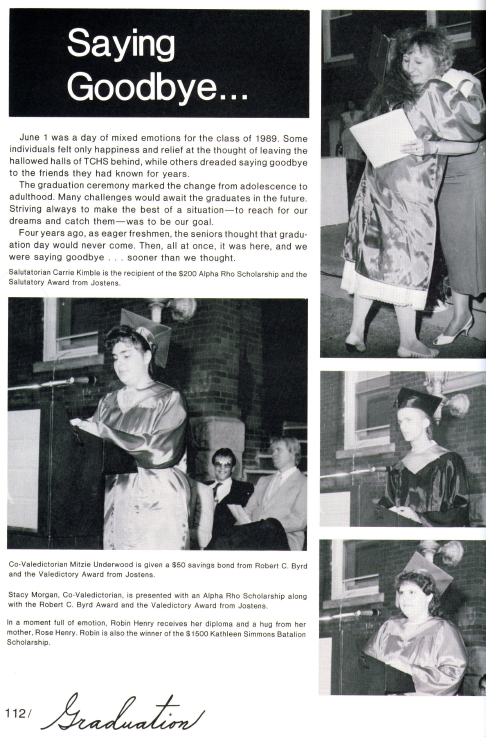 Saying Goodbye...

June 1 was a day of mixed emotions for the class of 1989. Some individuals felt only happiness and relief at the thought of leaving the hallowed halls of TCHS behind, while others dreaded saying goodbye to the friends they had known for years.

The graduation ceremony marked the change from adolescence to adulthood. Many challenges would await the graduates in the future. Striving always to make the best of a situation—to reach for our dreams and catch them—was to be our goal.

Four years ago, as eager freshmen, the seniors thought that graduation day would never come. Then, all at once, it was here, and we were saying goodbye . . . sooner than we thought.

Salutatorian Carrie Kimble is the recipient of the $200 Alpha Rho Scholarship and the Salutatory Award from Jostens.

Co-Valedictorian Mitzie Underwood is given a $50 savings bond from Robert C. Byrd and the Valedictory Award from Jostens.

Stacy Morgan, Co-Valedictorian, is presented with an Alpha Rho Scholarship along with the Robert C. Byrd Award and the Valedictory Award from Jostens.

In a moment full of emotion, Robin Henry receives her diploma and a hug from her mother, Rose Henry. Robin is also the winner of the $1500 Kathleen Simmons Batalion Scholarship.

112/ Graduation